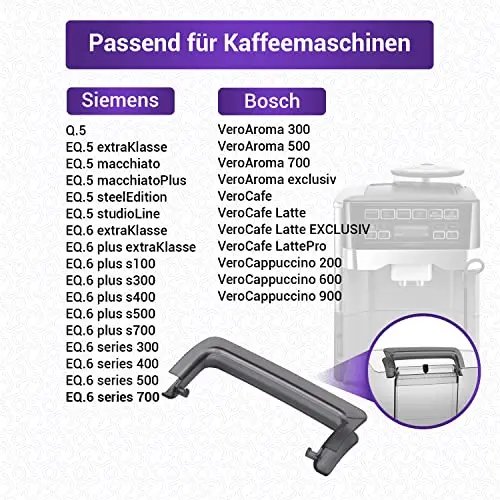 Passend für Kaffeemaschinen

Siemens

Q.5
EQ.5 extraKlasse
EQ.5 macchiato
EQ.5 macchiatoPlus
EQ.5 steelEdition
EQ.5 studioLine
EQ.6 extraKlasse
EQ.6 plus extraKlasse
EQ.6 plus s100
EQ.6 plus s300
EQ.6 plus s400
EQ.6 plus s500
EQ.6 plus s700
EQ.6 series 300
EQ.6 series 400
EQ.6 series 500
EQ.6 series 700

Bosch

VeroAroma 300
VeroAroma 500
VeroAroma 700
VeroAroma exclusiv
VeroCafe
VeroCafe Latte
VeroCafe Latte EXCLUSIV
VeroCafe LattePro
VeroCappuccino 200
VeroCappuccino 600
VeroCappuccino 900